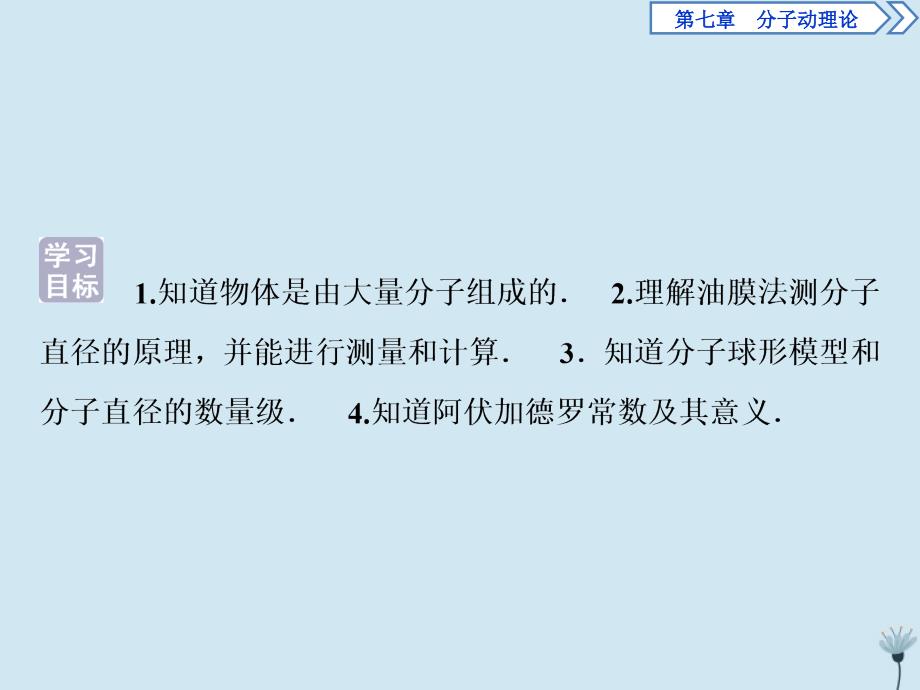 第七章　分子动理论

学习目标

1.知道物体是由大量分子组成的．　2.理解油膜法测分子直径的原理，并能进行测量和计算．　3．知道分子球形模型和分子直径的数量级．　4.知道阿伏加德罗常数及其意义．